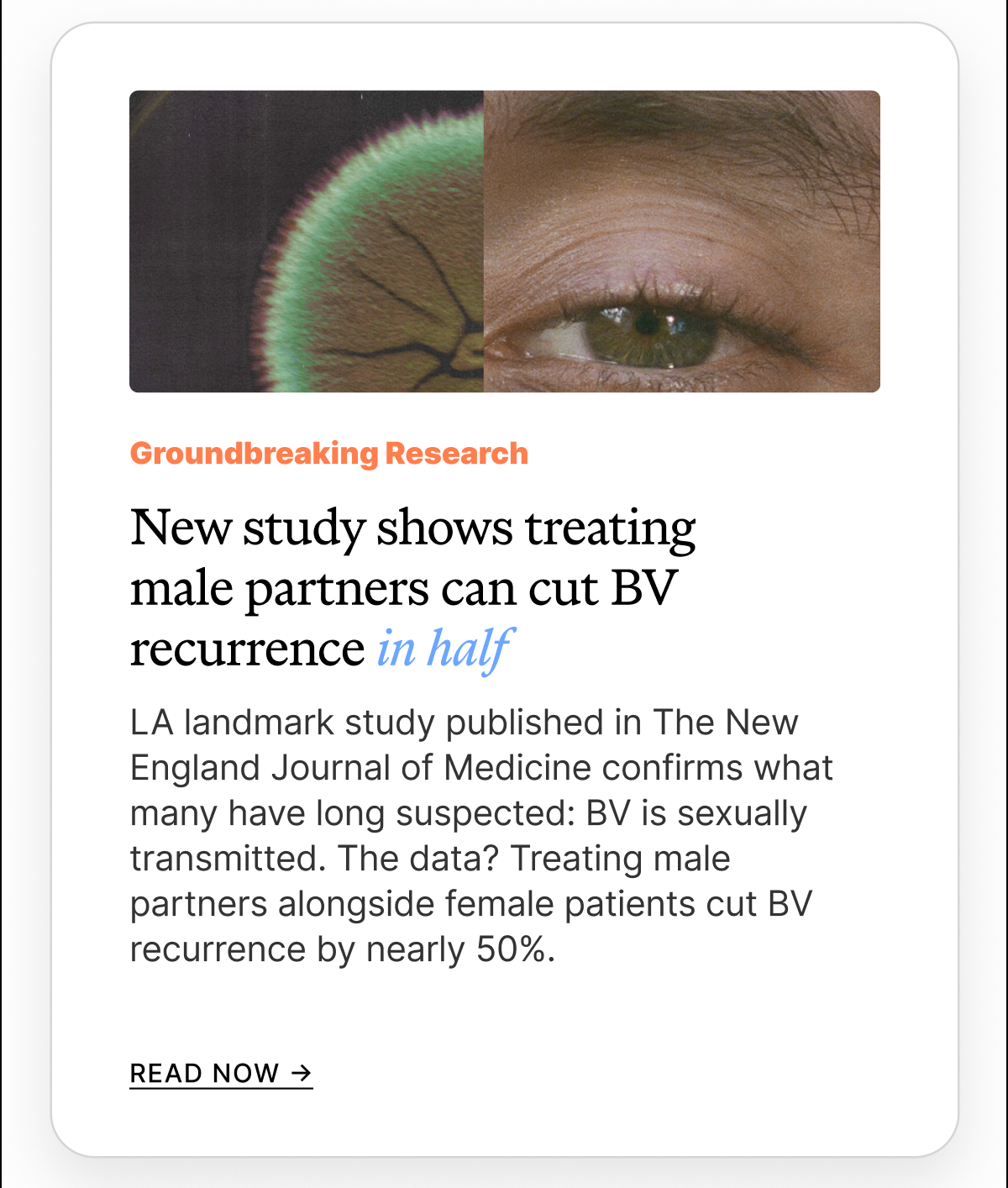 Groundbreaking Research

New study shows treating male partners can cut BV recurrence in half

LA landmark study published in The New England Journal of Medicine confirms what many have long suspected: BV is sexually transmitted. The data? Treating male partners alongside female patients cut BV recurrence by nearly 50%.

READ NOW →